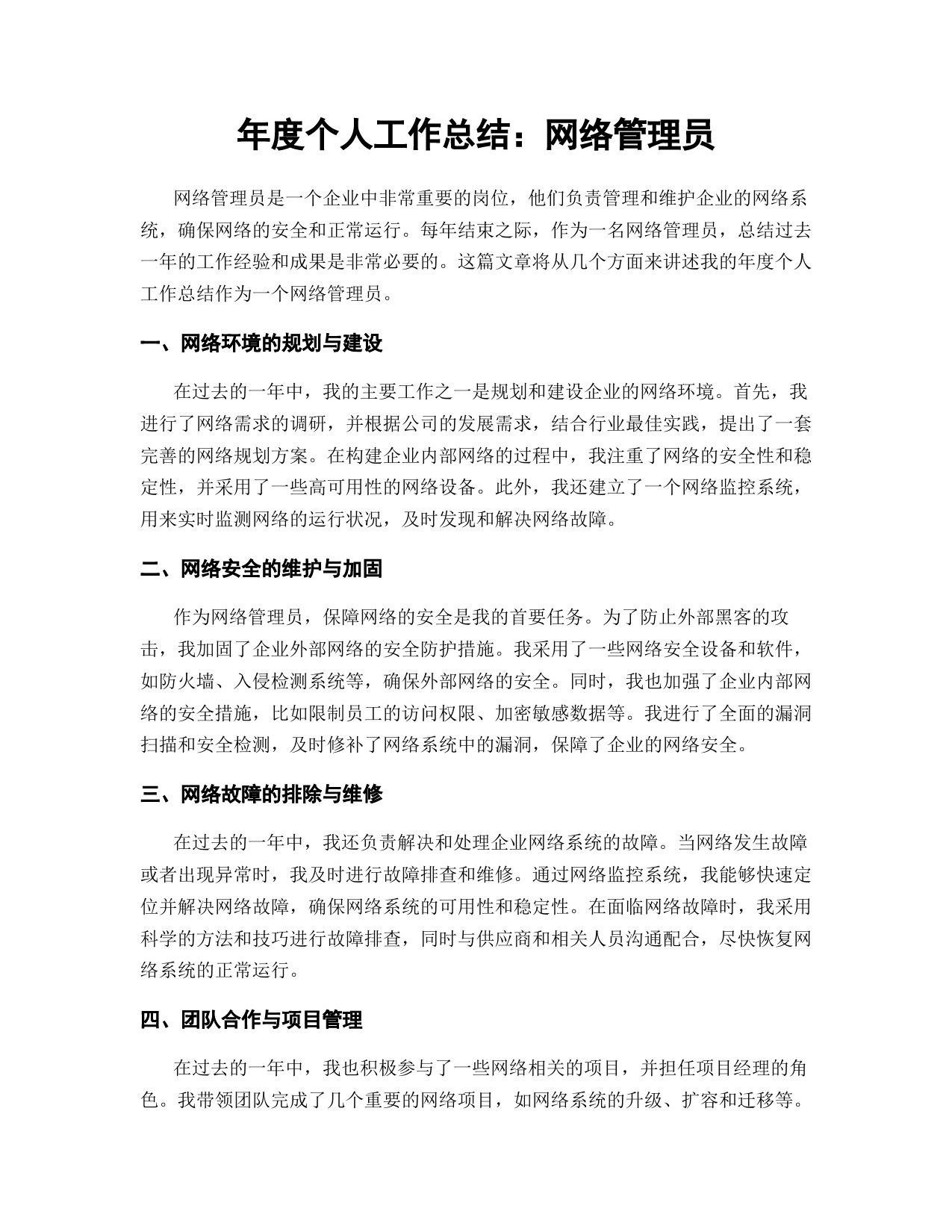 年度个人工作总结：网络管理员

网络管理员是一个企业中非常重要的岗位，他们负责管理和维护企业的网络系统，确保网络的安全和正常运行。每年结束之际，作为一名网络管理员，总结过去一年的工作经验和成果是非常必要的。这篇文章将从几个方面来讲述我的年度个人工作总结作为一个网络管理员。

一、网络环境的规划与建设

在过去的一年中，我的主要工作之一是规划和建设企业的网络环境。首先，我进行了网络需求的调研，并根据公司的发展需求，结合行业最佳实践，提出了一套完善的网络规划方案。在构建企业内部网络的过程中，我注重了网络的安全性和稳定性，并采用了一些高可用性的网络设备。此外，我还建立了一个网络监控系统，用来实时监测网络的运行状况，及时发现和解决网络故障。

二、网络安全的维护与加固

作为网络管理员，保障网络的安全是我的首要任务。为了防止外部黑客的攻击，我加固了企业外部网络的安全防护措施。我采用了一些网络安全设备和软件，如防火墙、入侵检测系统等，确保外部网络的安全。同时，我也加强了企业内部网络的安全措施，比如限制员工的访问权限、加密敏感数据等。我进行了全面的漏洞扫描和安全检测，及时修补了网络系统中的漏洞，保障了企业的网络安全。

三、网络故障的排除与维修

在过去的一年中，我还负责解决和处理企业网络系统的故障。当网络发生故障或者出现异常时，我及时进行故障排查和维修。通过网络监控系统，我能够快速定位并解决网络故障，确保网络系统的可用性和稳定性。在面临网络故障时，我采用科学的方法和技巧进行故障排查，同时与供应商和相关人员沟通配合，尽快恢复网络系统的正常运行。

四、团队合作与项目管理

在过去的一年中，我也积极参与了一些网络相关的项目，并担任项目经理的角色。我带领团队完成了几个重要的网络项目，如网络系统的升级、扩容和迁移等。